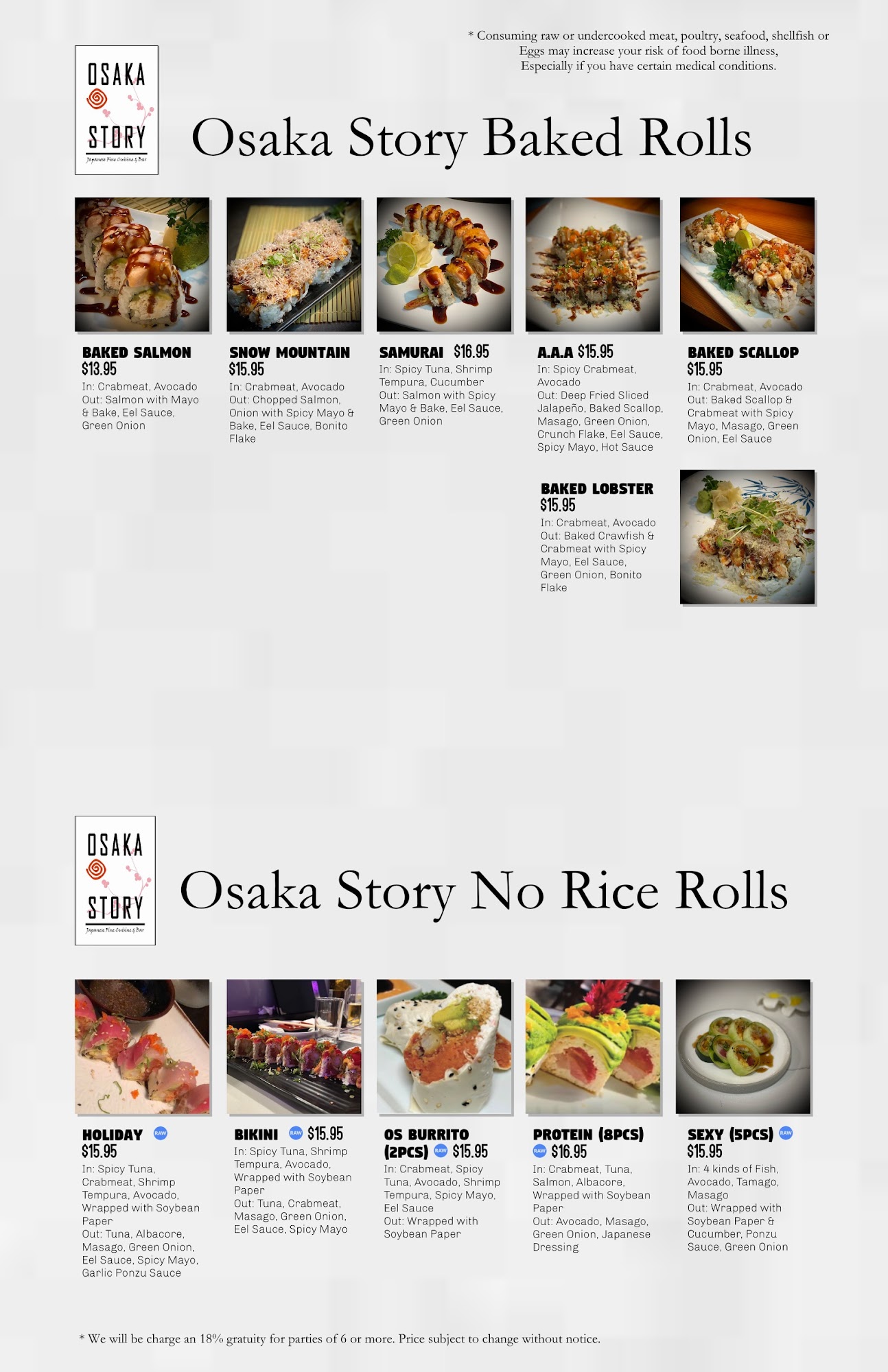 * Consuming raw or undercooked meat, poultry, seafood, shellfish or Eggs may increase your risk of food borne illness, Especially if you have certain medical conditions.

OSAKA
STORY
Japanese Fine Cuisine & Bar

Osaka Story Baked Rolls

BAKED SALMON
$13.95
In: Crabmeat, Avocado
Out: Salmon with Mayo & Bake, Eel Sauce, Green Onion

SNOW MOUNTAIN
$15.95
In: Crabmeat, Avocado
Out: Chopped Salmon, Onion with Spicy Mayo & Bake, Eel Sauce, Bonito Flake

SAMURAI $16.95
In: Spicy Tuna, Shrimp Tempura, Cucumber
Out: Salmon with Spicy Mayo & Bake, Eel Sauce, Green Onion

A.A.A $15.95
In: Spicy Crabmeat, Avocado
Out: Deep Fried Sliced Jalapeño, Baked Scallop, Masago, Green Onion, Crunch Flake, Eel Sauce, Spicy Mayo, Hot Sauce

BAKED SCALLOP
$15.95
In: Crabmeat, Avocado
Out: Baked Scallop & Crabmeat with Spicy Mayo, Masago, Green Onion, Eel Sauce

BAKED LOBSTER
$15.95
In: Crabmeat, Avocado
Out: Baked Crawfish & Crabmeat with Spicy Mayo, Eel Sauce, Green Onion, Bonito Flake

OSAKA
STORY
Japanese Fine Cuisine & Bar

Osaka Story No Rice Rolls

HOLIDAY RAW
$15.95
In: Spicy Tuna, Crabmeat, Shrimp Tempura, Avocado, Wrapped with Soybean Paper
Out: Tuna, Albacore, Masago, Green Onion, Eel Sauce, Spicy Mayo, Garlic Ponzu Sauce

BIKINI RAW $15.95
In: Spicy Tuna, Shrimp Tempura, Avocado, Wrapped with Soybean Paper
Out: Tuna, Crabmeat, Masago, Green Onion, Eel Sauce, Spicy Mayo

OS BURRITO (2PCS) RAW $15.95
In: Crabmeat, Spicy Tuna, Avocado, Shrimp Tempura, Spicy Mayo, Eel Sauce
Out: Wrapped with Soybean Paper

PROTEIN (8PCS)
RAW $16.95
In: Crabmeat, Tuna, Salmon, Albacore, Wrapped with Soybean Paper
Out: Avocado, Masago, Green Onion, Japanese Dressing

SEXY (5PCS) RAW
$15.95
In: 4 kinds of Fish, Avocado, Tamago, Masago
Out: Wrapped with Soybean Paper & Cucumber, Ponzu Sauce, Green Onion

* We will be charge an 18% gratuity for parties of 6 or more. Price subject to change without notice.